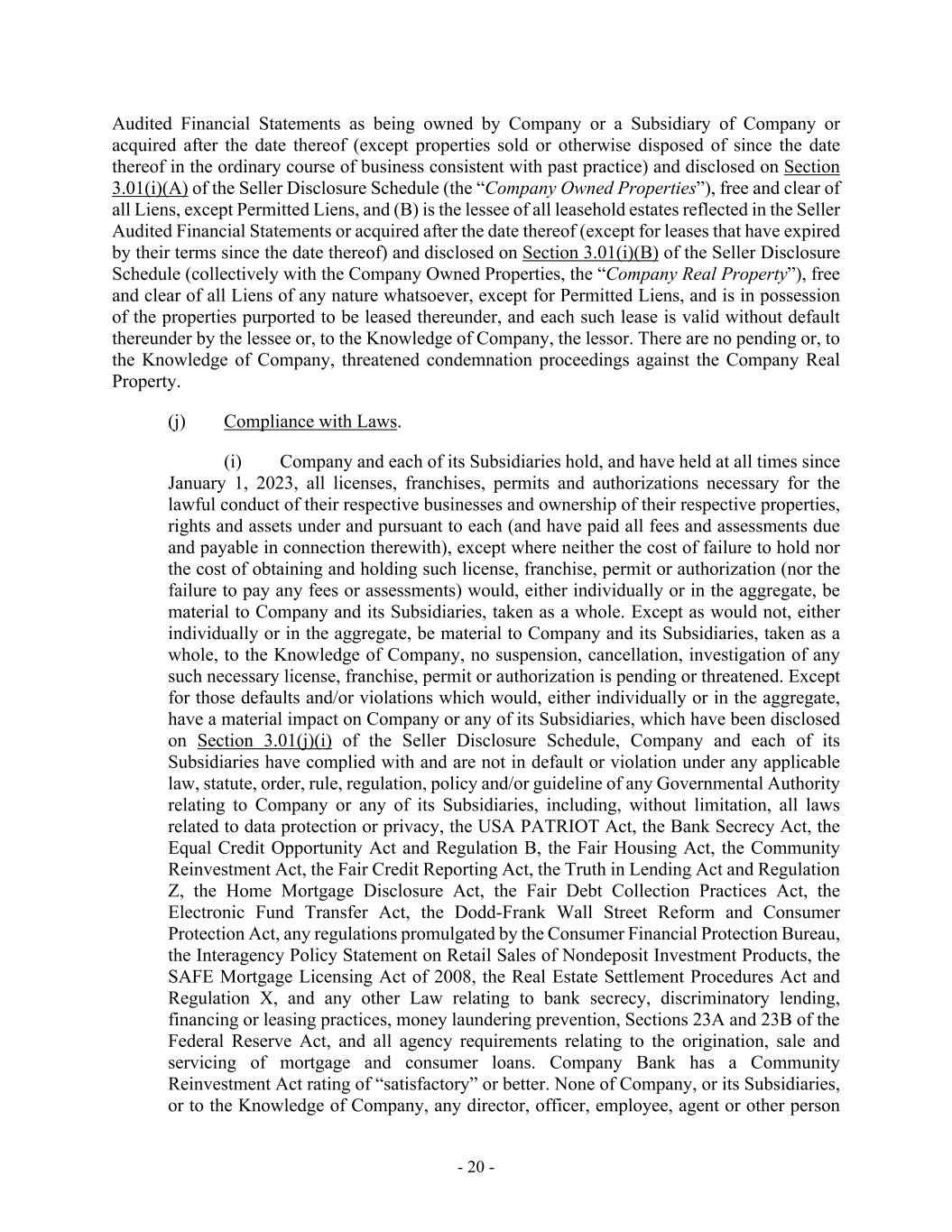 Audited Financial Statements as being owned by Company or a Subsidiary of Company or acquired after the date thereof (except properties sold or otherwise disposed of since the date thereof in the ordinary course of business consistent with past practice) and disclosed on Section 3.01(i)(A) of the Seller Disclosure Schedule (the “Company Owned Properties”), free and clear of all Liens, except Permitted Liens, and (B) is the lessee of all leasehold estates reflected in the Seller Audited Financial Statements or acquired after the date thereof (except for leases that have expired by their terms since the date thereof) and disclosed on Section 3.01(i)(B) of the Seller Disclosure Schedule (collectively with the Company Owned Properties, the “Company Real Property”), free and clear of all Liens of any nature whatsoever, except for Permitted Liens, and is in possession of the properties purported to be leased thereunder, and each such lease is valid without default thereunder by the lessee or, to the Knowledge of Company, the lessor. There are no pending or, to the Knowledge of Company, threatened condemnation proceedings against the Company Real Property.

(j) Compliance with Laws.

(i) Company and each of its Subsidiaries hold, and have held at all times since January 1, 2023, all licenses, franchises, permits and authorizations necessary for the lawful conduct of their respective businesses and ownership of their respective properties, rights and assets under and pursuant to each (and have paid all fees and assessments due and payable in connection therewith), except where neither the cost of failure to hold nor the cost of obtaining and holding such license, franchise, permit or authorization (nor the failure to pay any fees or assessments) would, either individually or in the aggregate, be material to Company and its Subsidiaries, taken as a whole. Except as would not, either individually or in the aggregate, be material to Company and its Subsidiaries, taken as a whole, to the Knowledge of Company, no suspension, cancellation, investigation of any such necessary license, franchise, permit or authorization is pending or threatened. Except for those defaults and/or violations which would, either individually or in the aggregate, have a material impact on Company or any of its Subsidiaries, which have been disclosed on Section 3.01(j)(i) of the Seller Disclosure Schedule, Company and each of its Subsidiaries have complied with and are not in default or violation under any applicable law, statute, order, rule, regulation, policy and/or guideline of any Governmental Authority relating to Company or any of its Subsidiaries, including, without limitation, all laws related to data protection or privacy, the USA PATRIOT Act, the Bank Secrecy Act, the Equal Credit Opportunity Act and Regulation B, the Fair Housing Act, the Community Reinvestment Act, the Fair Credit Reporting Act, the Truth in Lending Act and Regulation Z, the Home Mortgage Disclosure Act, the Fair Debt Collection Practices Act, the Electronic Fund Transfer Act, the Dodd-Frank Wall Street Reform and Consumer Protection Act, any regulations promulgated by the Consumer Financial Protection Bureau, the Interagency Policy Statement on Retail Sales of Nondeposit Investment Products, the SAFE Mortgage Licensing Act of 2008, the Real Estate Settlement Procedures Act and Regulation X, and any other Law relating to bank secrecy, discriminatory lending, financing or leasing practices, money laundering prevention, Sections 23A and 23B of the Federal Reserve Act, and all agency requirements relating to the origination, sale and servicing of mortgage and consumer loans. Company Bank has a Community Reinvestment Act rating of “satisfactory” or better. None of Company, or its Subsidiaries, or to the Knowledge of Company, any director, officer, employee, agent or other person

- 20 -